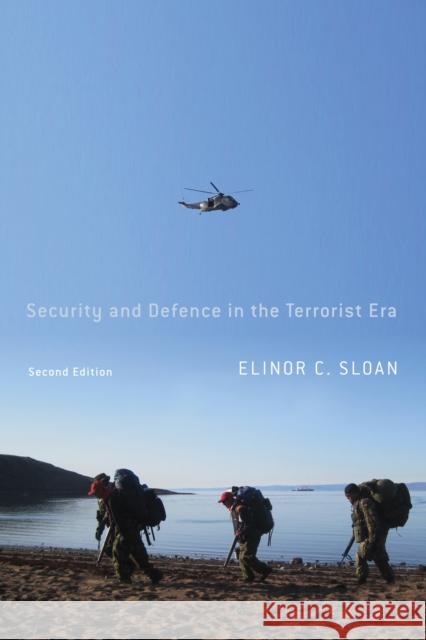 Security and Defence in the Terrorist Era

Second Edition

ELINOR C. SLOAN

Kraina Książek